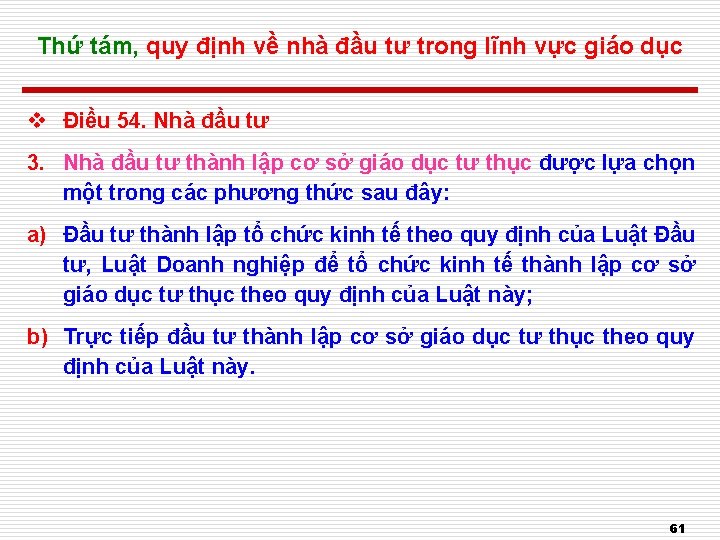 Thứ tám, quy định về nhà đầu tư trong lĩnh vực giáo dục

❖ Điều 54. Nhà đầu tư

3. Nhà đầu tư thành lập cơ sở giáo dục tư thục được lựa chọn một trong các phương thức sau đây:

a) Đầu tư thành lập tổ chức kinh tế theo quy định của Luật Đầu tư, Luật Doanh nghiệp để tổ chức kinh tế thành lập cơ sở giáo dục tư thục theo quy định của Luật này;

b) Trực tiếp đầu tư thành lập cơ sở giáo dục tư thục theo quy định của Luật này.

61